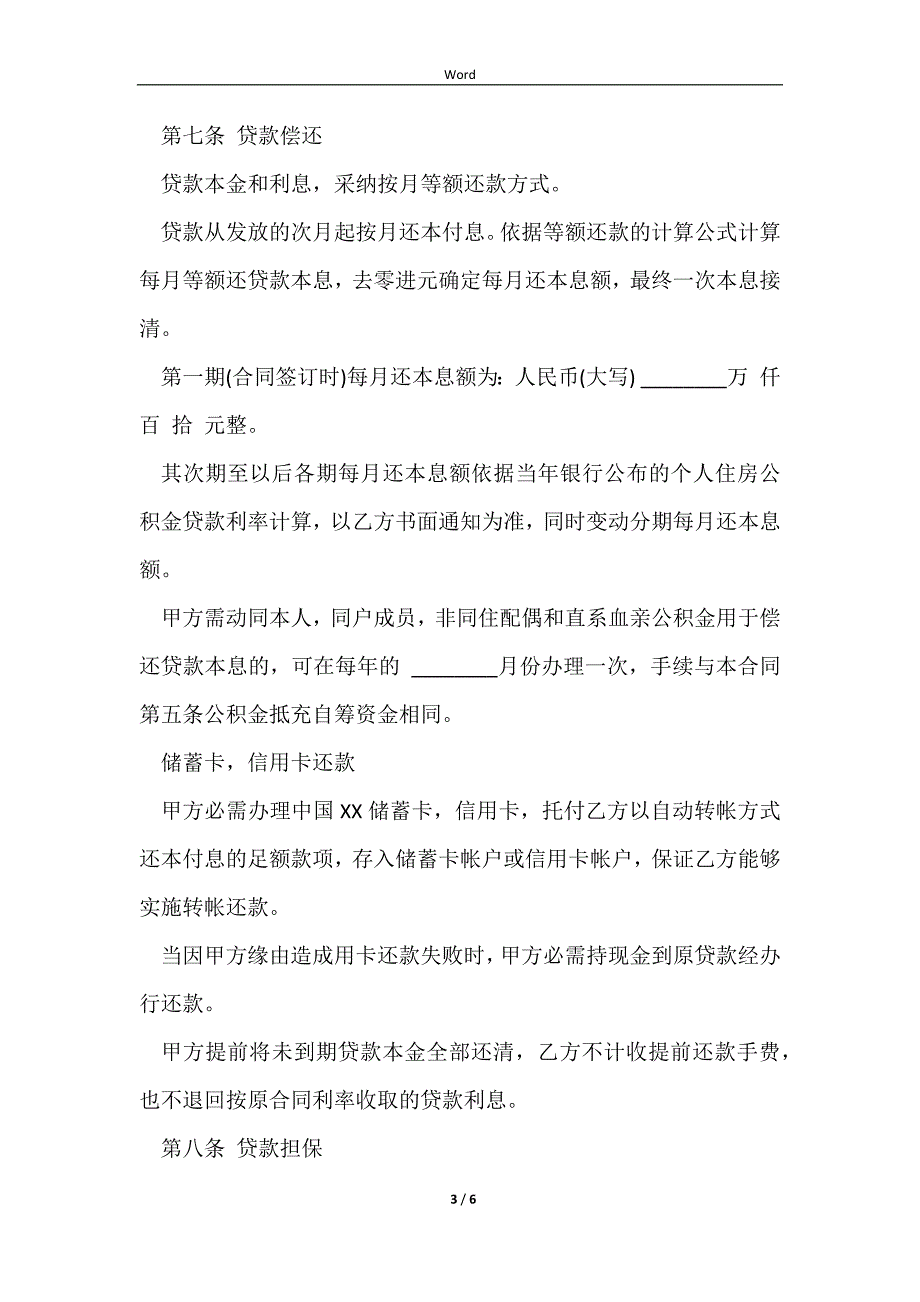 Word

第七条 贷款偿还

贷款本金和利息，采纳按月等额还款方式。

贷款从发放的次月起按月还本付息。依据等额还款的计算公式计算每月等额还贷款本息，去零进元确定每月还本息额，最终一次本息接清。

第一期(合同签订时)每月还本息额为：人民币(大写) ________万 仟 百 拾 元整。

其次期至以后各期每月还本息额依据当年银行公布的个人住房公积金贷款利率计算，以乙方书面通知为准，同时变动分期每月还本息额。

甲方需动同本人，同户成员，非同住配偶和直系血亲公积金用于偿还贷款本息的，可在每年的 ________月份办理一次，手续与本合同第五条公积金抵充自筹资金相同。

储蓄卡，信用卡还款

甲方必需办理中国 XX 储蓄卡，信用卡，托付乙方以自动转帐方式还本付息的足额款项，存入储蓄卡帐户或信用卡帐户，保证乙方能够实施转帐还款。

当因甲方缘由造成用卡还款失败时，甲方必需持现金到原贷款经办行还款。

甲方提前将未到期贷款本金全部还清，乙方不计收提前还款手费，也不退回按原合同利率收取的贷款利息。

第八条 贷款担保

3 / 6